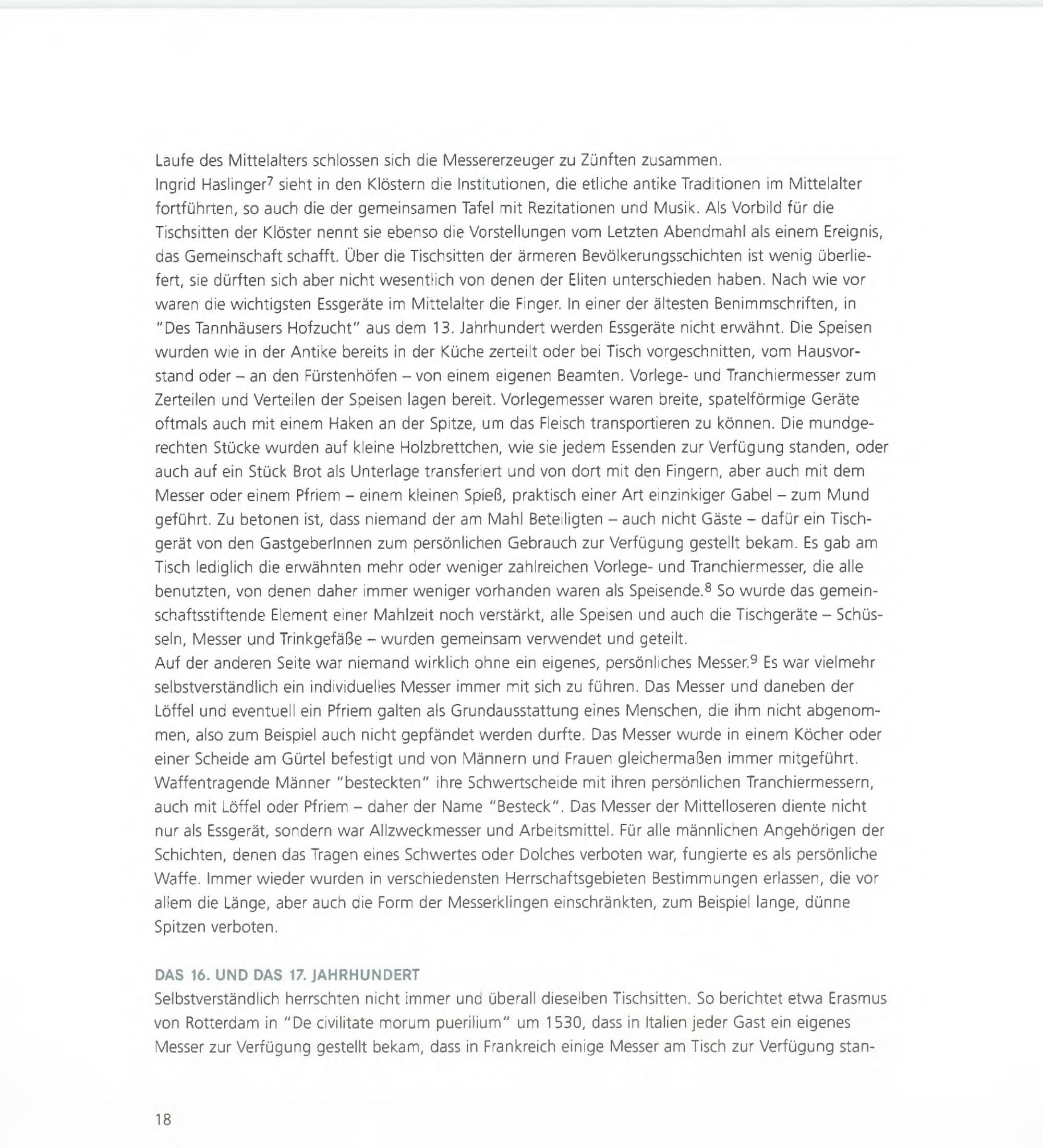 Laufe des Mittelalters schlossen sich die Messererzeuger zu Zünften zusammen.
Ingrid Haslinger$^7$ sieht in den Klöstern die Institutionen, die etliche antike Traditionen im Mittelalter fortführten, so auch die der gemeinsamen Tafel mit Rezitationen und Musik. Als Vorbild für die Tischsitten der Klöster nennt sie ebenso die Vorstellungen vom Letzten Abendmahl als einem Ereignis, das Gemeinschaft schafft. Über die Tischsitten der ärmeren Bevölkerungsschichten ist wenig überliefert, sie dürften sich aber nicht wesentlich von denen der Eliten unterschieden haben. Nach wie vor waren die wichtigsten Essgeräte im Mittelalter die Finger. In einer der ältesten Benimmschriften, in "Des Tannhäusers Hofzucht" aus dem 13. Jahrhundert werden Essgeräte nicht erwähnt. Die Speisen wurden wie in der Antike bereits in der Küche zerteilt oder bei Tisch vorgeschnitten, vom Hausvorstand oder – an den Fürstenhöfen – von einem eigenen Beamten. Vorlege- und Tranchiermesser zum Zerteilen und Verteilen der Speisen lagen bereit. Vorlegemesser waren breite, spatelförmige Geräte oftmals auch mit einem Haken an der Spitze, um das Fleisch transportieren zu können. Die mundgerechten Stücke wurden auf kleine Holzbrettchen, wie sie jedem Essenden zur Verfügung standen, oder auch auf ein Stück Brot als Unterlage transferiert und von dort mit den Fingern, aber auch mit dem Messer oder einem Pfriem – einem kleinen Spieß, praktisch einer Art einzinkiger Gabel – zum Mund geführt. Zu betonen ist, dass niemand der am Mahl Beteiligten – auch nicht Gäste – dafür ein Tischgerät von den GastgeberInnen zum persönlichen Gebrauch zur Verfügung gestellt bekam. Es gab am Tisch lediglich die erwähnten mehr oder weniger zahlreichen Vorlege- und Tranchiermesser, die alle benutzten, von denen daher immer weniger vorhanden waren als Speisende.$^8$ So wurde das gemeinschaftsstiftende Element einer Mahlzeit noch verstärkt, alle Speisen und auch die Tischgeräte – Schüsseln, Messer und Trinkgefäße – wurden gemeinsam verwendet und geteilt.
Auf der anderen Seite war niemand wirklich ohne ein eigenes, persönliches Messer.$^9$ Es war vielmehr selbstverständlich ein individuelles Messer immer mit sich zu führen. Das Messer und daneben der Löffel und eventuell ein Pfriem galten als Grundausstattung eines Menschen, die ihm nicht abgenommen, also zum Beispiel auch nicht gepfändet werden durfte. Das Messer wurde in einem Köcher oder einer Scheide am Gürtel befestigt und von Männern und Frauen gleichermaßen immer mitgeführt. Waffentragende Männer "besteckten" ihre Schwertscheide mit ihren persönlichen Tranchiermessern, auch mit Löffel oder Pfriem – daher der Name "Besteck". Das Messer der Mittelloseren diente nicht nur als Essgerät, sondern war Allzweckmesser und Arbeitsmittel. Für alle männlichen Angehörigen der Schichten, denen das Tragen eines Schwertes oder Dolches verboten war, fungierte es als persönliche Waffe. Immer wieder wurden in verschiedensten Herrschaftsgebieten Bestimmungen erlassen, die vor allem die Länge, aber auch die Form der Messerklingen einschränkten, zum Beispiel lange, dünne Spitzen verboten.

DAS 16. UND DAS 17. JAHRHUNDERT
Selbstverständlich herrschten nicht immer und überall dieselben Tischsitten. So berichtet etwa Erasmus von Rotterdam in "De civilitate morum puerilium" um 1530, dass in Italien jeder Gast ein eigenes Messer zur Verfügung gestellt bekam, dass in Frankreich einige Messer am Tisch zur Verfügung stan-

18